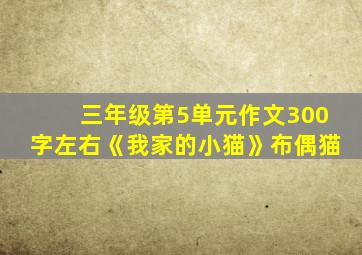 三年级第5单元作文300字左右《我家的小猫》布偶猫